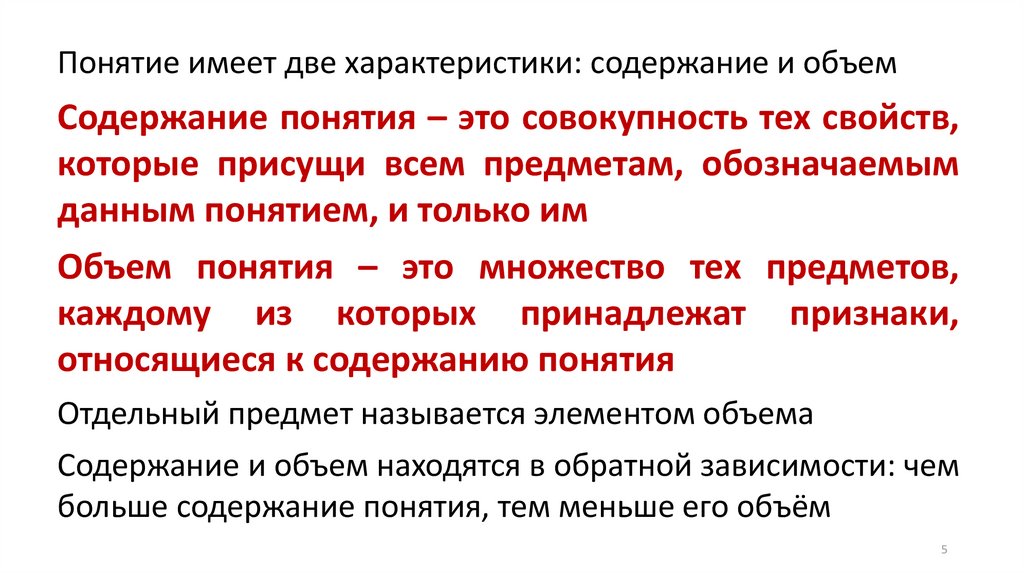 Понятие имеет две характеристики: содержание и объем

Содержание понятия – это совокупность тех свойств, которые присущи всем предметам, обозначаемым данным понятием, и только им

Объем понятия – это множество тех предметов, каждому из которых принадлежат признаки, относящиеся к содержанию понятия

Отдельный предмет называется элементом объема

Содержание и объем находятся в обратной зависимости: чем больше содержание понятия, тем меньше его объём

5